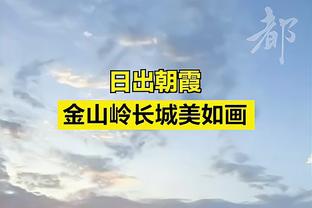 都

日出朝霞
金山岭长城美如画